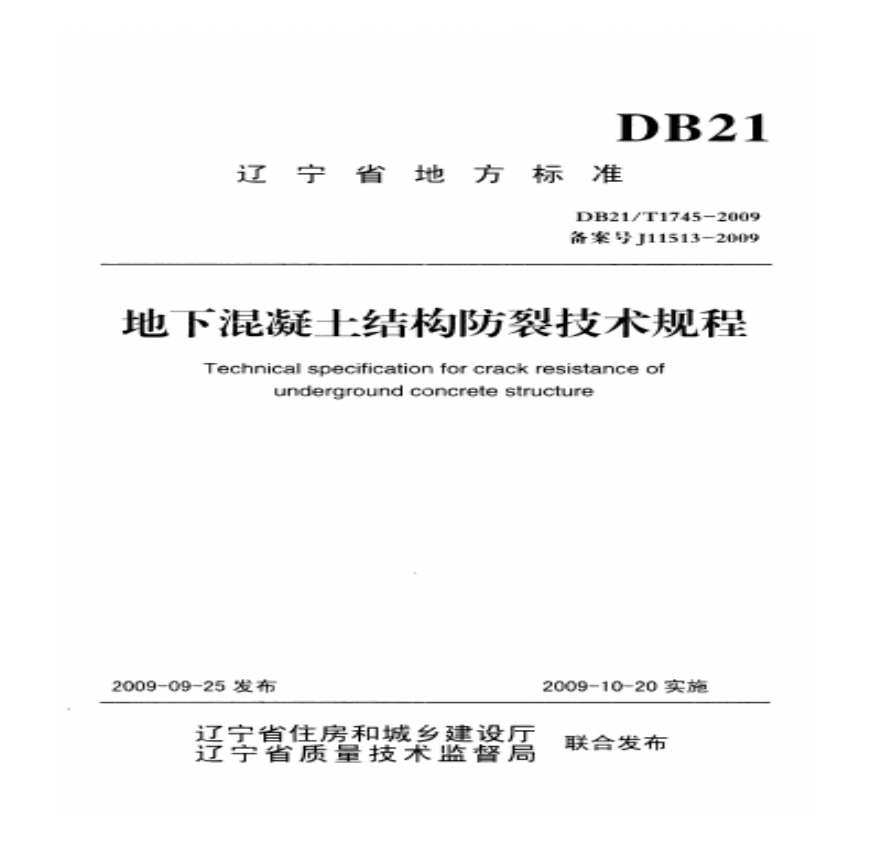 DB21

辽宁省地方标准

DB21/T1745-2009
备案号J11513-2009

地下混凝土结构防裂技术规程

Technical specification for crack resistance of underground concrete structure

2009-09-25发布 2009-10-20实施

辽宁省住房和城乡建设厅
辽宁省质量技术监督局 联合发布